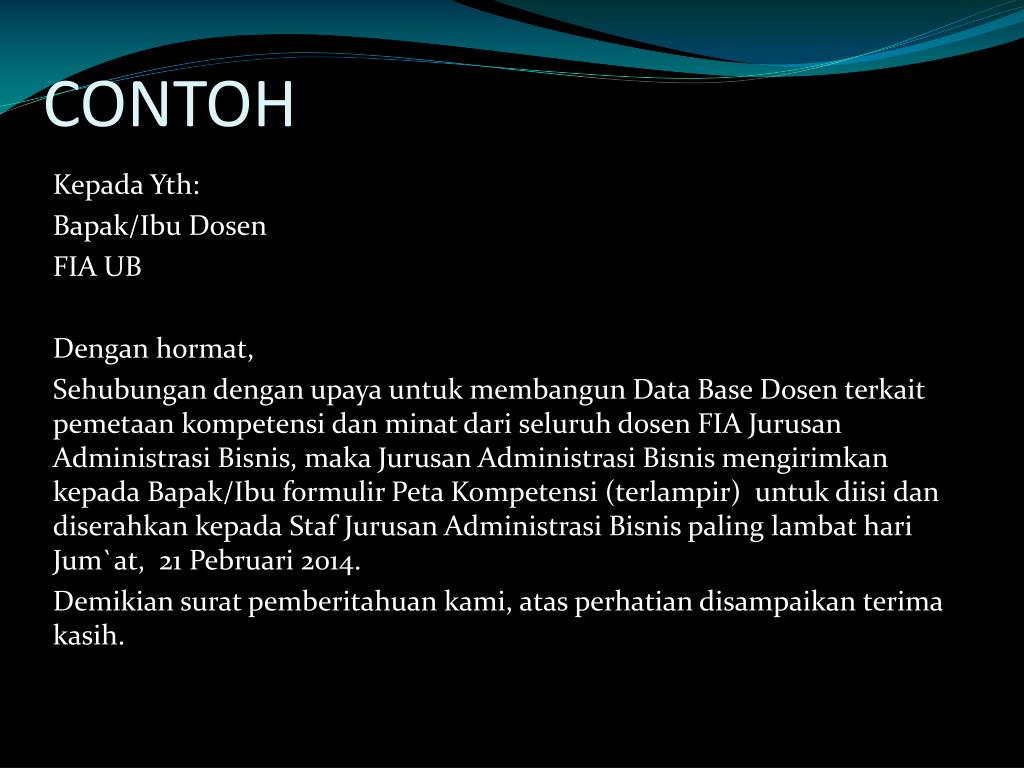 CONTOH

Kepada Yth:
Bapak/Ibu Dosen
FIA UB

Dengan hormat,

Sehubungan dengan upaya untuk membangun Data Base Dosen terkait pemetaan kompetensi dan minat dari seluruh dosen FIA Jurusan Administrasi Bisnis, maka Jurusan Administrasi Bisnis mengirimkan kepada Bapak/Ibu formulir Peta Kompetensi (terlampir) untuk diisi dan diserahkan kepada Staf Jurusan Administrasi Bisnis paling lambat hari Jum`at, 21 Pebruari 2014.

Demikian surat pemberitahuan kami, atas perhatian disampaikan terima kasih.